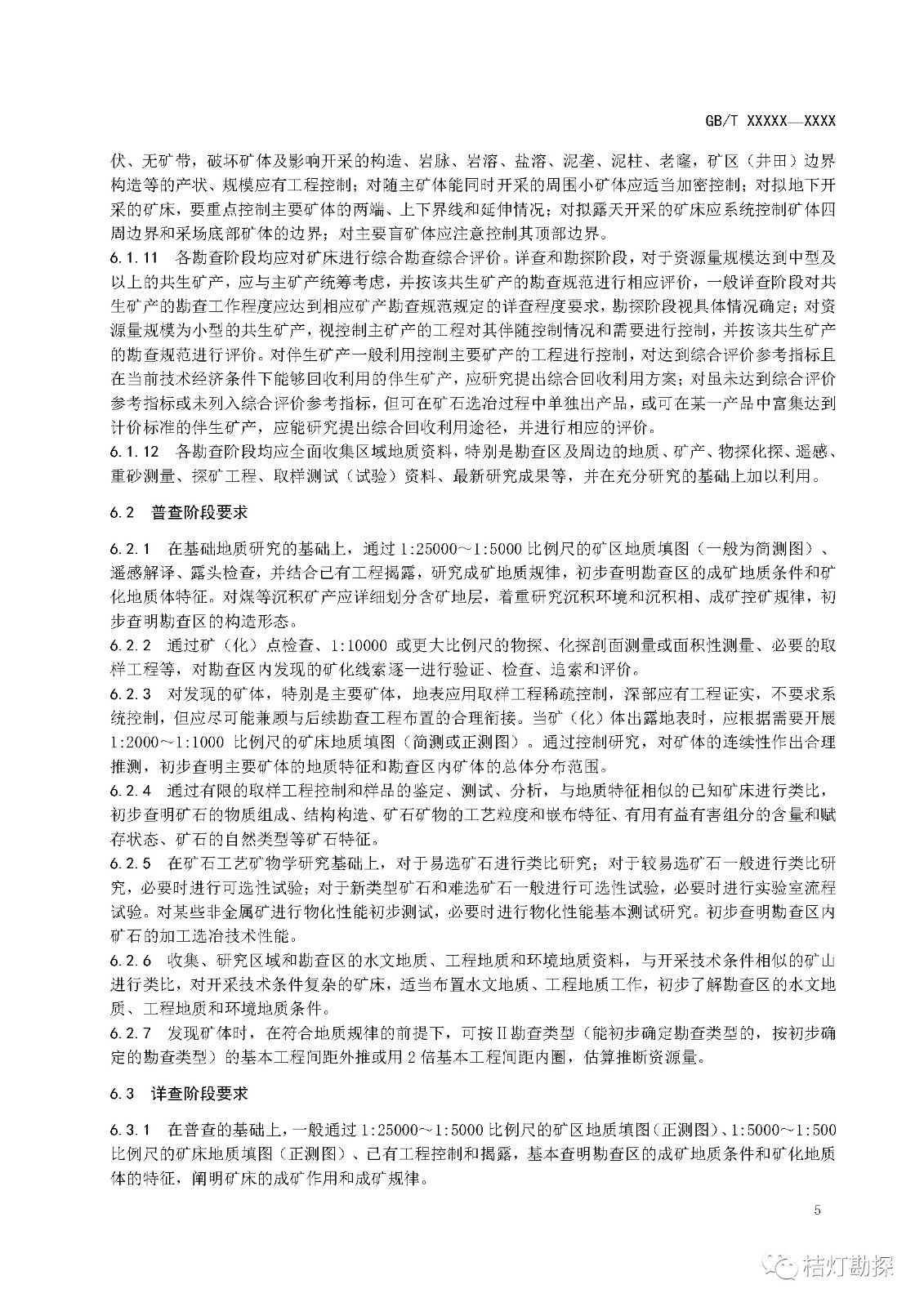 GB/T XXXXX—XXXX

伏、无矿带，破坏矿体及影响开采的构造、岩脉、岩溶、盐溶、泥垄、泥柱、老窿，矿区（井田）边界构造等的产状、规模应有工程控制；对随主矿体能同时开采的周围小矿体应适当加密控制；对拟地下开采的矿床，要重点控制主要矿体的两端、上下界线和延伸情况；对拟露天开采的矿床应系统控制矿体四周边界和采场底部矿体的边界；对主要盲矿体应注意控制其顶部边界。

6.1.11　各勘查阶段均应对矿床进行综合勘查综合评价。详查和勘探阶段，对于资源量规模达到中型及以上的共生矿产，应与主矿产统筹考虑，并按该共生矿产的勘查规范进行相应评价，一般详查阶段对共生矿产的勘查工作程度应达到相应矿产勘查规范规定的详查程度要求，勘探阶段视具体情况确定；对资源量规模为小型的共生矿产，视控制主矿产的工程对其伴随控制情况和需要进行控制，并按该共生矿产的勘查规范进行评价。对伴生矿产一般利用控制主要矿产的工程进行控制，对达到综合评价参考指标且在当前技术经济条件下能够回收利用的伴生矿产，应研究提出综合回收利用方案；对虽未达到综合评价参考指标或未列入综合评价参考指标，但可在矿石选冶过程中单独出产品，或可在某一产品中富集达到计价标准的伴生矿产，应能研究提出综合回收利用途径，并进行相应的评价。

6.1.12　各勘查阶段均应全面收集区域地质资料，特别是勘查区及周边的地质、矿产、物探化探、遥感、重砂测量、探矿工程、取样测试（试验）资料、最新研究成果等，并在充分研究的基础上加以利用。

6.2　普查阶段要求

6.2.1　在基础地质研究的基础上，通过 1:25000～1:5000 比例尺的矿区地质填图（一般为简测图）、遥感解译、露头检查，并结合已有工程揭露，研究成矿地质规律，初步查明勘查区的成矿地质条件和矿化地质体特征。对煤等沉积矿产应详细划分含矿地层，着重研究沉积环境和沉积相、成矿控矿规律，初步查明勘查区的构造形态。

6.2.2　通过矿（化）点检查、1:10000 或更大比例尺的物探、化探剖面测量或面积性测量、必要的取样工程等，对勘查区内发现的矿化线索逐一进行验证、检查、追索和评价。

6.2.3　对发现的矿体，特别是主要矿体，地表应用取样工程稀疏控制，深部应有工程证实，不要求系统控制，但应尽可能兼顾与后续勘查工程布置的合理衔接。当矿（化）体出露地表时，应根据需要开展 1:2000～1:1000 比例尺的矿床地质填图（简测或正测图）。通过控制研究，对矿体的连续性作出合理推测，初步查明主要矿体的地质特征和勘查区内矿体的总体分布范围。

6.2.4　通过有限的取样工程控制和样品的鉴定、测试、分析，与地质特征相似的已知矿床进行类比，初步查明矿石的物质组成、结构构造、矿石矿物的工艺粒度和嵌布特征、有用有益有害组分的含量和赋存状态、矿石的自然类型等矿石特征。

6.2.5　在矿石工艺矿物学研究基础上，对于易选矿石进行类比研究；对于较易选矿石一般进行类比研究，必要时进行可选性试验；对于新类型矿石和难选矿石一般进行可选性试验，必要时进行实验室流程试验。对某些非金属矿进行物化性能初步测试，必要时进行物化性能基本测试研究。初步查明勘查区内矿石的加工选冶技术性能。

6.2.6　收集、研究区域和勘查区的水文地质、工程地质和环境地质资料，与开采技术条件相似的矿山进行类比，对开采技术条件复杂的矿床，适当布置水文地质、工程地质工作，初步了解勘查区的水文地质、工程地质和环境地质条件。

6.2.7　发现矿体时，在符合地质规律的前提下，可按Ⅱ勘查类型（能初步确定勘查类型的，按初步确定的勘查类型）的基本工程间距外推或用 2 倍基本工程间距内圈，估算推断资源量。

6.3　详查阶段要求

6.3.1　在普查的基础上，一般通过 1:25000～1:5000 比例尺的矿区地质填图（正测图）、1:5000～1:500 比例尺的矿床地质填图（正测图）、已有工程控制和揭露，基本查明勘查区的成矿地质条件和矿化地质体的特征，阐明矿床的成矿作用和成矿规律。

5

桔灯勘探